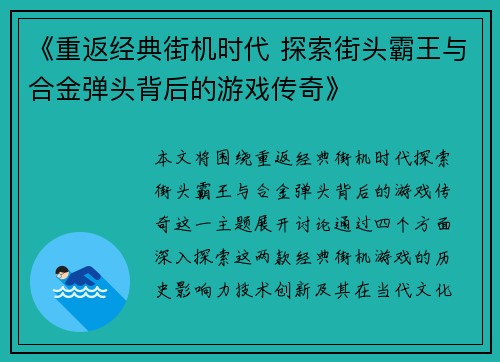 《重返经典街机时代 探索街头霸王与合金弹头背后的游戏传奇》

本文将围绕重返经典街机时代探索街头霸王与合金弹头背后的游戏传奇这一主题展开讨论通过四个方面深入探索这两款经典街机游戏的历史影响力技术创新及其在当代文化